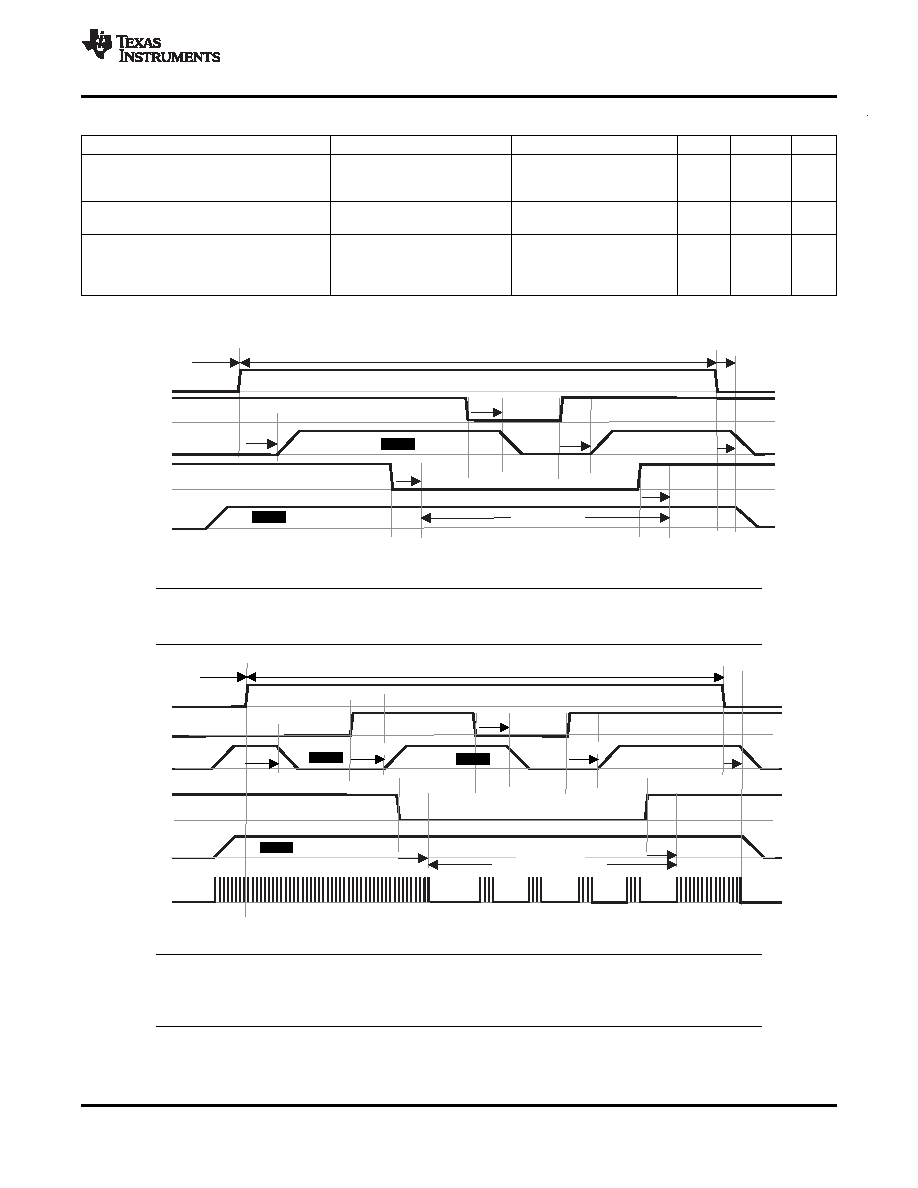 TEXAS INSTRUMENTS